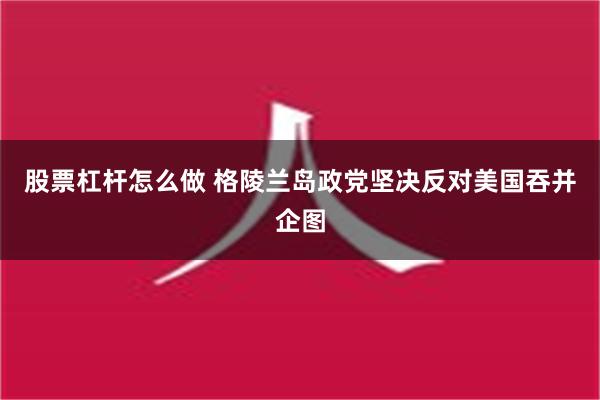 股票杠杆怎么做 格陵兰岛政党坚决反对美国吞并企图